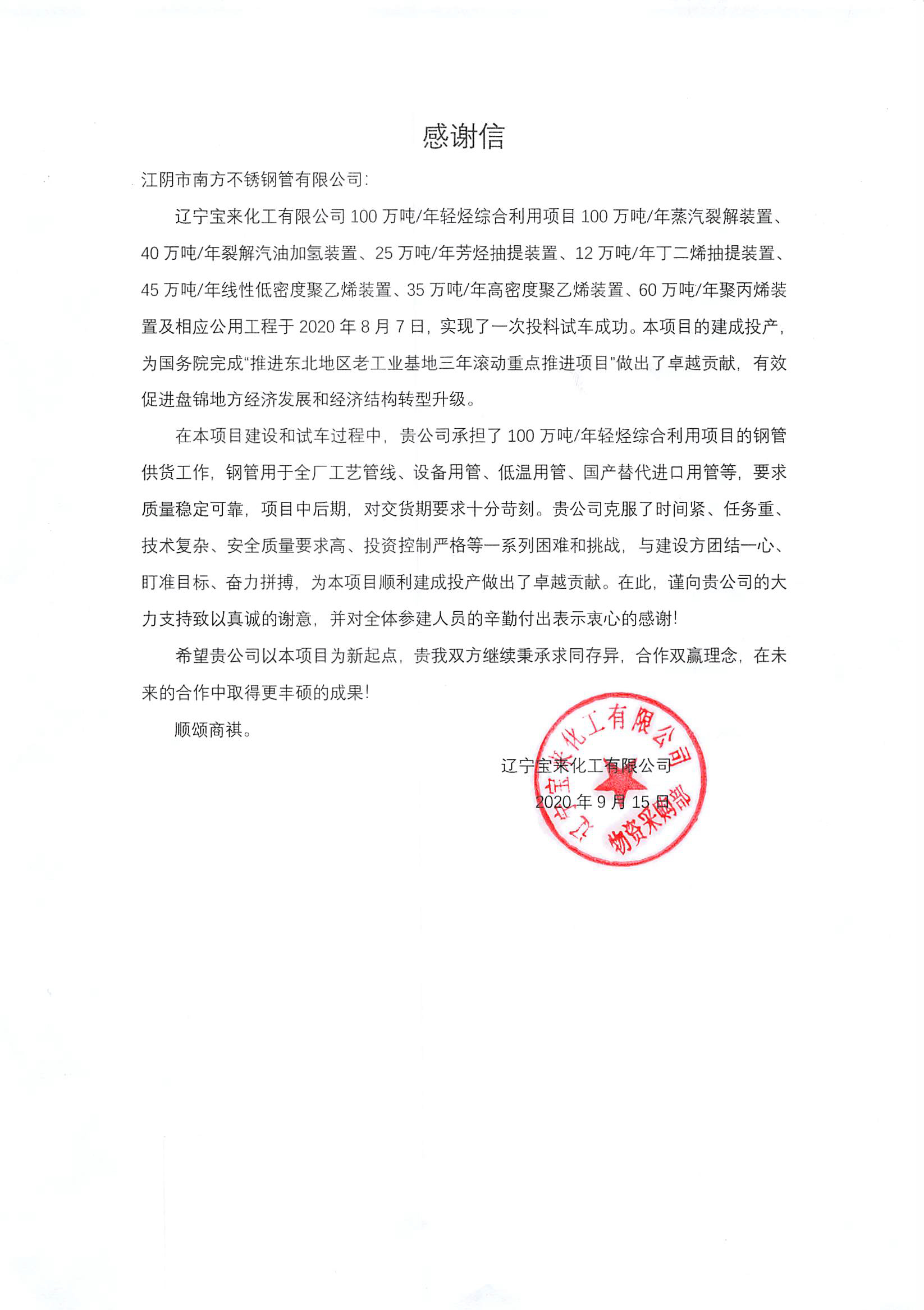 感谢信

江阴市南方不锈钢管有限公司:

辽宁宝来化工有限公司 100 万吨/年轻烃综合利用项目 100 万吨/年蒸汽裂解装置、40 万吨/年裂解汽油加氢装置、25 万吨/年芳烃抽提装置、12 万吨/年丁二烯抽提装置、45 万吨/年线性低密度聚乙烯装置、35 万吨/年高密度聚乙烯装置、60 万吨/年聚丙烯装置及相应公用工程于 2020 年 8 月 7 日，实现了一次投料试车成功。本项目的建成投产，为国务院完成“推进东北地区老工业基地三年滚动重点推进项目”做出了卓越贡献，有效促进盘锦地方经济发展和经济结构转型升级。

在本项目建设和试车过程中，贵公司承担了 100 万吨/年轻烃综合利用项目的钢管供货工作，钢管用于全厂工艺管线、设备用管、低温用管、国产替代进口用管等，要求质量稳定可靠，项目中后期，对交货期要求十分苛刻。贵公司克服了时间紧、任务重、技术复杂、安全质量要求高、投资控制严格等一系列困难和挑战，与建设方团结一心、盯准目标、奋力拼搏，为本项目顺利建成投产做出了卓越贡献。在此，谨向贵公司的大力支持致以真诚的谢意，并对全体参建人员的辛勤付出表示衷心的感谢!

希望贵公司以本项目为新起点，贵我双方继续秉承求同存异，合作双赢理念，在未来的合作中取得更丰硕的成果!

顺颂商祺。

辽宁宝来化工有限公司
2020 年 9 月 15 日

辽宁宝来化工有限公司
物资采购部